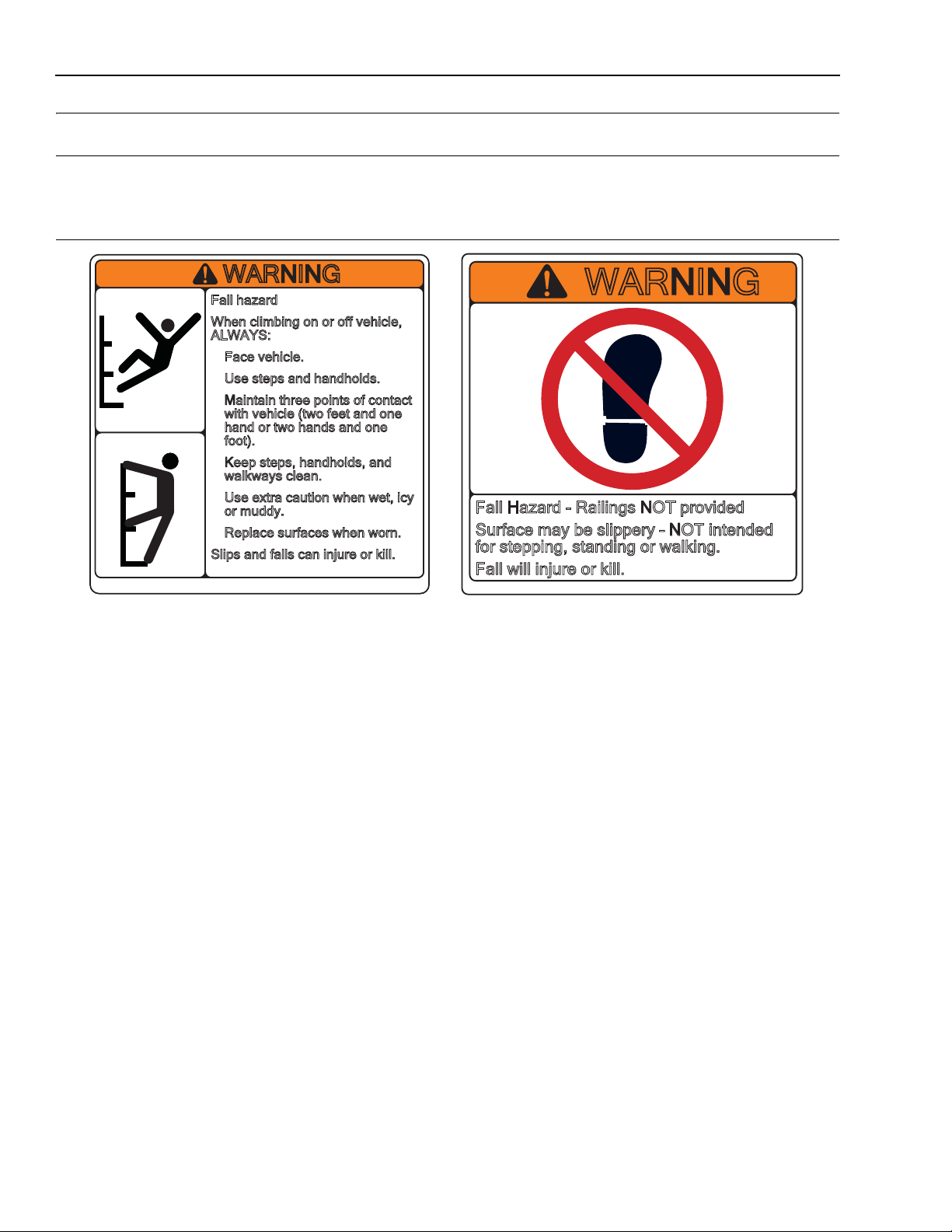 WARNING

Fall hazard

When climbing on or off vehicle, ALWAYS:

Face vehicle.

Use steps and handholds.

Maintain three points of contact with vehicle (two feet and one hand or two hands and one foot).

Keep steps, handholds, and walkways clean.

Use extra caution when wet, icy or muddy.

Replace surfaces when worn.

Slips and falls can injure or kill.

WARNING

Fall Hazard - Railings NOT provided

Surface may be slippery - NOT intended for stepping, standing or walking.

Fall will injure or kill.